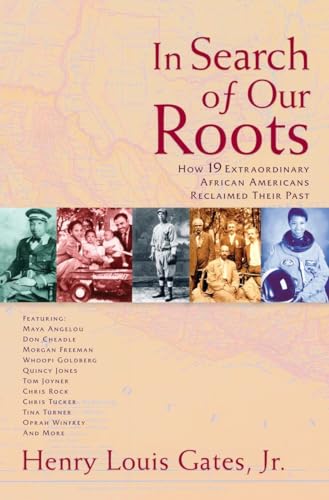 In Search of Our Roots

How 19 Extraordinary African Americans Reclaimed Their Past

Featuring:
Maya Angelou
Don Cheadle
Morgan Freeman
Whoopi Goldberg
Quincy Jones
Tom Joyner
Chris Rock
Chris Tucker
Tina Turner
Oprah Winfrey
And More

Henry Louis Gates, Jr.